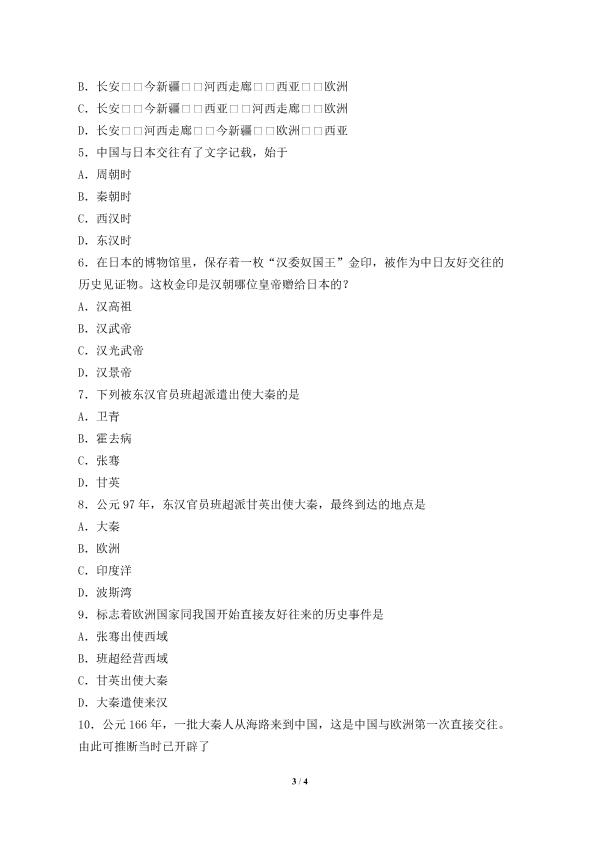 B. 长安□□今新疆□□河西走廊□□西亚□□欧洲
C. 长安□□今新疆□□西亚□□河西走廊□□欧洲
D. 长安□□河西走廊□□今新疆□□欧洲□□西亚
5. 中国与日本交往有了文字记载，始于
A. 周朝时
B. 秦朝时
C. 西汉时
D. 东汉时
6. 在日本的博物馆里，保存着一枚“汉委奴国王”金印，被作为中日友好交往的历史见证物。这枚金印是汉朝哪位皇帝赠给日本的？
A. 汉高祖
B. 汉武帝
C. 汉光武帝
D. 汉景帝
7. 下列被东汉官员班超派遣出使大秦的是
A. 卫青
B. 霍去病
C. 张骞
D. 甘英
8. 公元 97 年，东汉官员班超派甘英出使大秦，最终到达的地点是
A. 大秦
B. 欧洲
C. 印度洋
D. 波斯湾
9. 标志着欧洲国家同我国开始直接友好往来的历史事件是
A. 张骞出使西域
B. 班超经营西域
C. 甘英出使大秦
D. 大秦遣使来汉
10. 公元 166 年，一批大秦人从海路来到中国，这是中国与欧洲第一次直接交往。由此可推断当时已开辟了

3 / 4